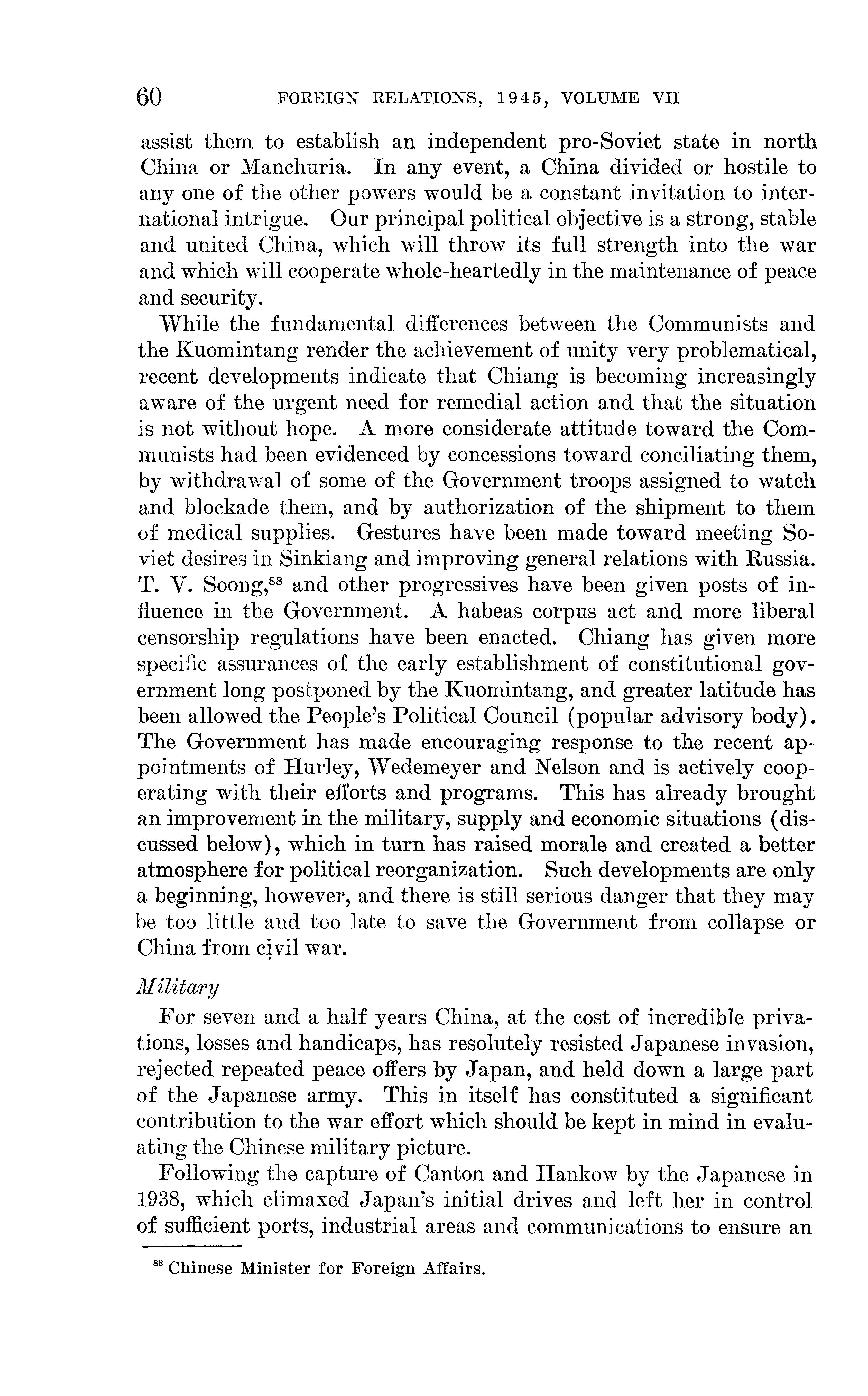 60 FOREIGN RELATIONS, 1945, VOLUME VII

assist them to establish an independent pro-Soviet state in north China or Manchuria. In any event, a China divided or hostile to any one of the other powers would be a constant invitation to international intrigue. Our principal political objective is a strong, stable and united China, which will throw its full strength into the war and which will cooperate whole-heartedly in the maintenance of peace and security.

While the fundamental differences between the Communists and the Kuomintang render the achievement of unity very problematical, recent developments indicate that Chiang is becoming increasingly aware of the urgent need for remedial action and that the situation is not without hope. A more considerate attitude toward the Communists had been evidenced by concessions toward conciliating them, by withdrawal of some of the Government troops assigned to watch and blockade them, and by authorization of the shipment to them of medical supplies. Gestures have been made toward meeting Soviet desires in Sinkiang and improving general relations with Russia. T. V. Soong,$^{88}$ and other progressives have been given posts of influence in the Government. A habeas corpus act and more liberal censorship regulations have been enacted. Chiang has given more specific assurances of the early establishment of constitutional government long postponed by the Kuomintang, and greater latitude has been allowed the People's Political Council (popular advisory body). The Government has made encouraging response to the recent appointments of Hurley, Wedemeyer and Nelson and is actively cooperating with their efforts and programs. This has already brought an improvement in the military, supply and economic situations (discussed below), which in turn has raised morale and created a better atmosphere for political reorganization. Such developments are only a beginning, however, and there is still serious danger that they may be too little and too late to save the Government from collapse or China from civil war.

Military

For seven and a half years China, at the cost of incredible privations, losses and handicaps, has resolutely resisted Japanese invasion, rejected repeated peace offers by Japan, and held down a large part of the Japanese army. This in itself has constituted a significant contribution to the war effort which should be kept in mind in evaluating the Chinese military picture.

Following the capture of Canton and Hankow by the Japanese in 1938, which climaxed Japan's initial drives and left her in control of sufficient ports, industrial areas and communications to ensure an

$^{88}$ Chinese Minister for Foreign Affairs.